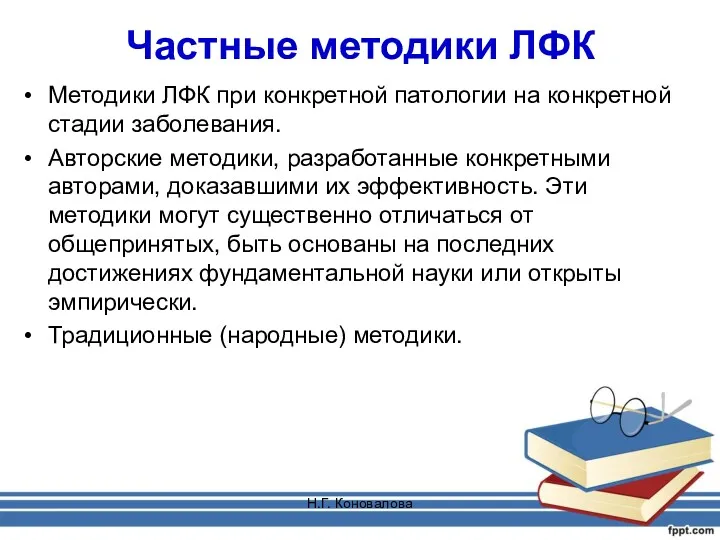 Частные методики ЛФК

• Методики ЛФК при конкретной патологии на конкретной стадии заболевания.
• Авторские методики, разработанные конкретными авторами, доказавшими их эффективность. Эти методики могут существенно отличаться от общепринятых, быть основаны на последних достижениях фундаментальной науки или открыты эмпирически.
• Традиционные (народные) методики.

Н.Г. Коновалова

fppt.com